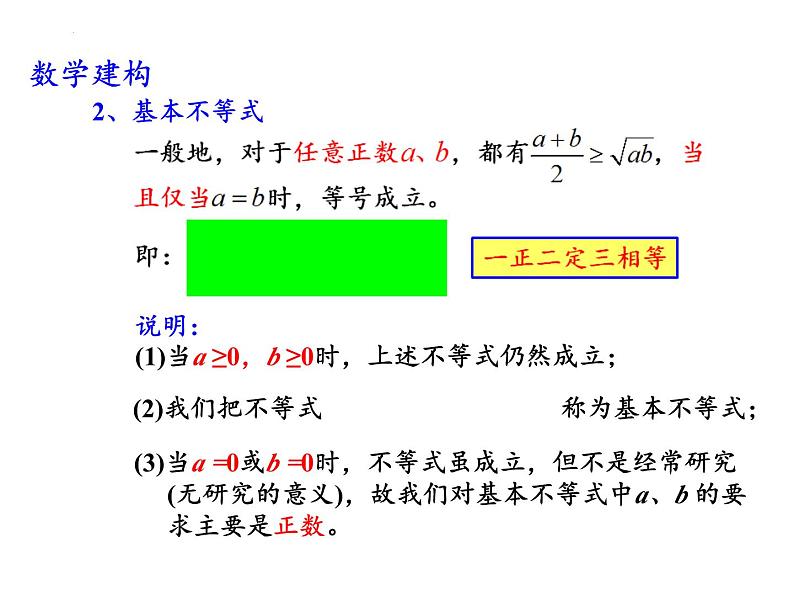 数学建构

2、基本不等式

一般地，对于任意正数$a$、$b$，都有$\frac{a+b}{2} \geq \sqrt{ab}$，当且仅当$a=b$时，等号成立。

即：

一正二定三相等

说明：

(1)当$a \geq 0$，$b \geq 0$时，上述不等式仍然成立；

(2)我们把不等式 称为基本不等式；

(3)当$a=0$或$b=0$时，不等式虽成立，但不是经常研究(无研究的意义)，故我们对基本不等式中$a$、$b$的要求主要是正数。